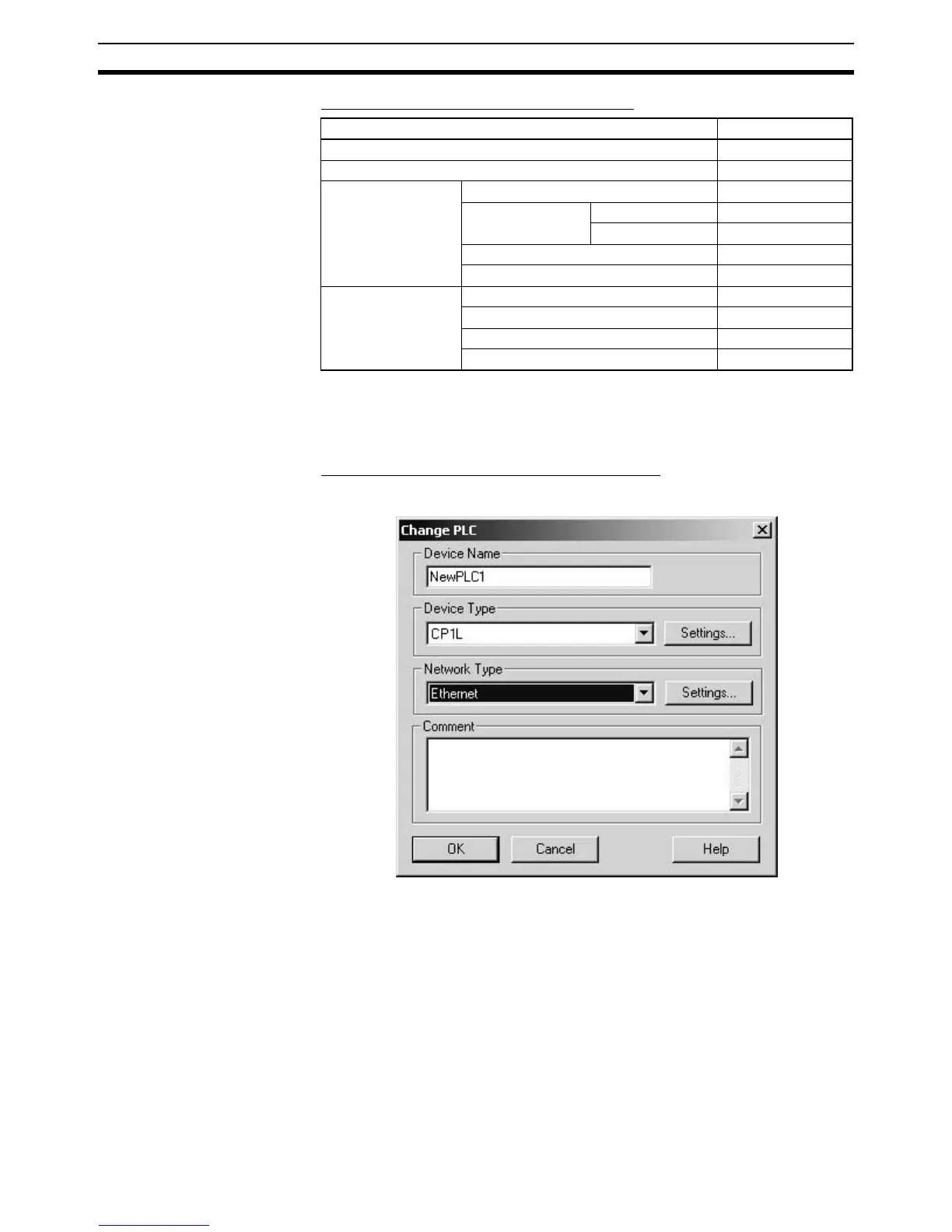 Change PLC

Device Name

NewPLC1

Device Type

CP1L

Settings...

Network Type

Ethernet

Settings...

Comment

OK

Cancel

Help